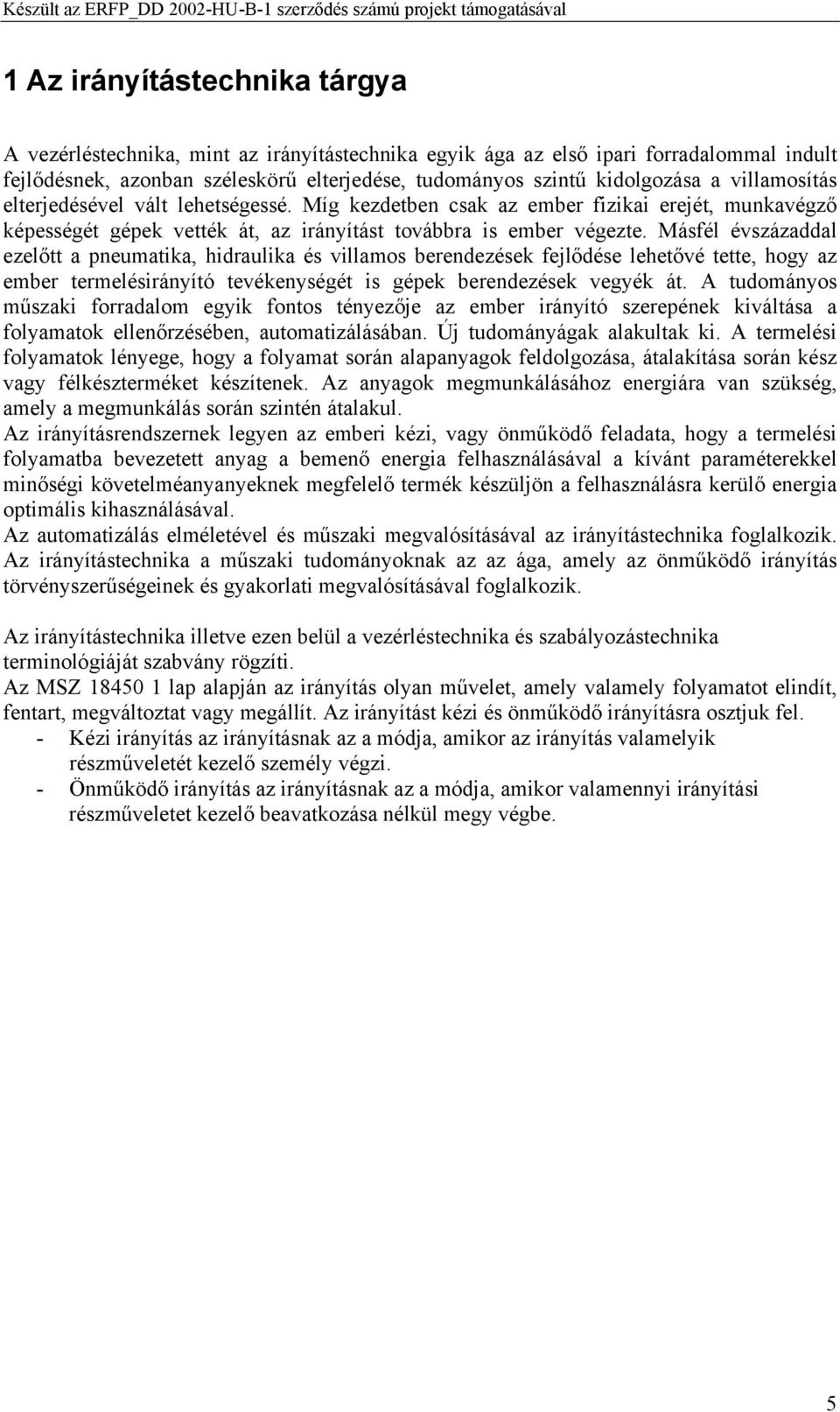 Készült az ERFP_DD 2002-HU-B-1 szerződés számú projekt támogatásával

1 Az irányítástechnika tárgya

A vezérléstechnika, mint az irányítástechnika egyik ága az első ipari forradalommal indult fejlődésnek, azonban széleskörű elterjedése, tudományos szintű kidolgozása a villamosítás elterjedésével vált lehetségessé. Míg kezdetben csak az ember fizikai erejét, munkavégző képességét gépek vették át, az irányítást továbbra is ember végezte. Másfél évszázaddal ezelőtt a pneumatika, hidraulika és villamos berendezések fejlődése lehetővé tette, hogy az ember termelésirányító tevékenységét is gépek berendezések vegyék át. A tudományos műszaki forradalom egyik fontos tényezője az ember irányító szerepének kiváltása a folyamatok ellenőrzésében, automatizálásában. Új tudományágak alakultak ki. A termelési folyamatok lényege, hogy a folyamat során alapanyagok feldolgozása, átalakítása során kész vagy félkészterméket készítenek. Az anyagok megmunkálásához energiára van szükség, amely a megmunkálás során szintén átalakul.
Az irányításrendszernek legyen az emberi kézi, vagy önműködő feladata, hogy a termelési folyamatba bevezetett anyag a bemenő energia felhasználásával a kívánt paraméterekkel minőségi követelméanyanyeknek megfelelő termék készüljön a felhasználásra kerülő energia optimális kihasználásával.
Az automatizálás elméletével és műszaki megvalósításával az irányítástechnika foglalkozik. Az irányítástechnika a műszaki tudományoknak az az ága, amely az önműködő irányítás törvényszerűségeinek és gyakorlati megvalósításával foglalkozik.

Az irányítástechnika illetve ezen belül a vezérléstechnika és szabályozástechnika terminológiáját szabvány rögzíti.
Az MSZ 18450 1 lap alapján az irányítás olyan művelet, amely valamely folyamatot elindít, fentart, megváltoztat vagy megállít. Az irányítást kézi és önműködő irányításra osztjuk fel.
- Kézi irányítás az irányításnak az a módja, amikor az irányítás valamelyik részműveletét kezelő személy végzi.
- Önműködő irányítás az irányításnak az a módja, amikor valamennyi irányítási részműveletet kezelő beavatkozása nélkül megy végbe.

5